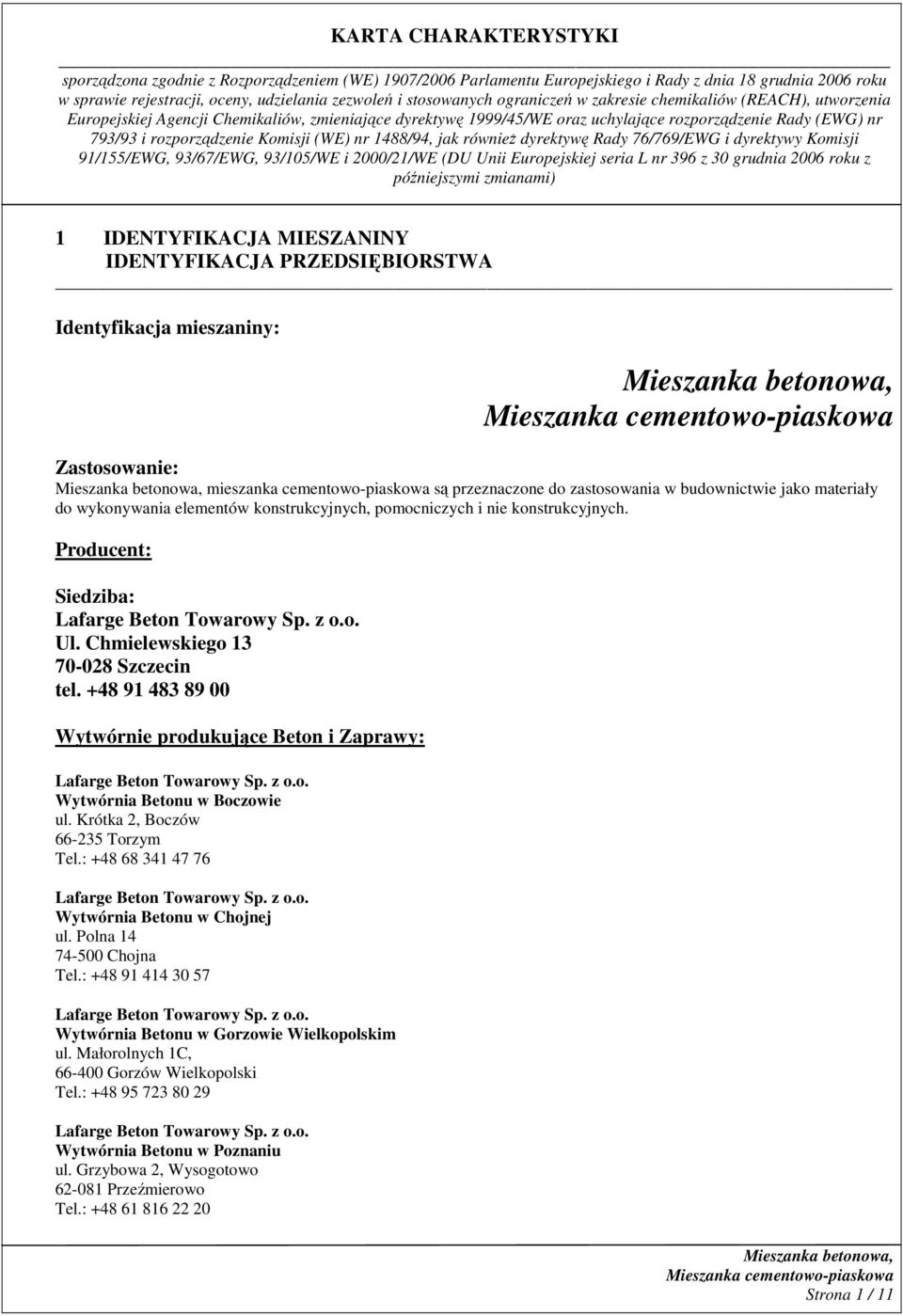 KARTA CHARAKTERYSTYKI

sporządzona zgodnie z Rozporządzeniem (WE) 1907/2006 Parlamentu Europejskiego i Rady z dnia 18 grudnia 2006 roku w sprawie rejestracji, oceny, udzielania zezwoleń i stosowanych ograniczeń w zakresie chemikaliów (REACH), utworzenia Europejskiej Agencji Chemikaliów, zmieniające dyrektywę 1999/45/WE oraz uchylające rozporządzenie Rady (EWG) nr 793/93 i rozporządzenie Komisji (WE) nr 1488/94, jak również dyrektywę Rady 76/769/EWG i dyrektywy Komisji 91/155/EWG, 93/67/EWG, 93/105/WE i 2000/21/WE (DU Unii Europejskiej seria L nr 396 z 30 grudnia 2006 roku z późniejszymi zmianami)

1 IDENTYFIKACJA MIESZANINY
IDENTYFIKACJA PRZEDSIĘBIORSTWA

Identyfikacja mieszaniny:

Mieszanka betonowa,
Mieszanka cementowo-piaskowa

Zastosowanie:
Mieszanka betonowa, mieszanka cementowo-piaskowa są przeznaczone do zastosowania w budownictwie jako materiały do wykonywania elementów konstrukcyjnych, pomocniczych i nie konstrukcyjnych.

Producent:

Siedziba:
Lafarge Beton Towarowy Sp. z o.o.
Ul. Chmielewskiego 13
70-028 Szczecin
tel. +48 91 483 89 00

Wytwórnie produkujące Beton i Zaprawy:

Lafarge Beton Towarowy Sp. z o.o.
Wytwórnia Betonu w Boczowie
ul. Krótka 2, Boczów
66-235 Torzym
Tel.: +48 68 341 47 76

Lafarge Beton Towarowy Sp. z o.o.
Wytwórnia Betonu w Chojnej
ul. Polna 14
74-500 Chojna
Tel.: +48 91 414 30 57

Lafarge Beton Towarowy Sp. z o.o.
Wytwórnia Betonu w Gorzowie Wielkopolskim
ul. Małorolnych 1C,
66-400 Gorzów Wielkopolski
Tel.: +48 95 723 80 29

Lafarge Beton Towarowy Sp. z o.o.
Wytwórnia Betonu w Poznaniu
ul. Grzybowa 2, Wysogotowo
62-081 Przeźmierowo
Tel.: +48 61 816 22 20

Mieszanka betonowa,
Mieszanka cementowo-piaskowa
Strona 1 / 11